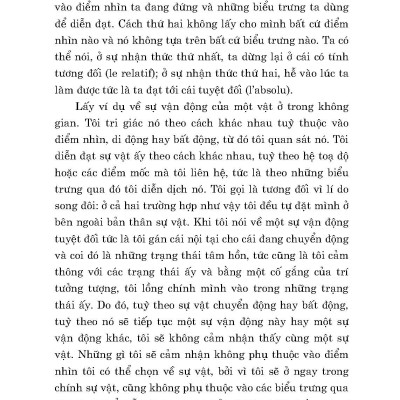 vào điểm nhìn ta đang đứng và những biểu trưng ta dùng để diễn đạt. Cách thứ hai không lấy cho mình bất cứ điểm nhìn nào và nó không tựa trên bất cứ biểu trưng nào. Ta có thể nói, ở sự nhận thức thứ nhất, ta dừng lại ở cái có tính tương đối (le relatif); ở sự nhận thức thứ hai, hễ vào lúc ta làm được tức là ta đạt tới cái tuyệt đối (l'absolu).

Lấy ví dụ về sự vận động của một vật ở trong không gian. Tôi tri giác nó theo cách khác nhau tuỳ thuộc vào điểm nhìn, di động hay bất động, từ đó tôi quan sát nó. Tôi diễn đạt sự vật ấy theo cách khác nhau, tuỳ theo hệ toạ độ hoặc các điểm mốc mà tôi liên hệ, tức là theo những biểu trưng qua đó tôi diễn dịch nó. Tôi gọi là tương đối vì lí do song đôi: ở cả hai trường hợp như vậy tôi đều tự đặt mình ở bên ngoài bản thân sự vật. Khi tôi nói về một sự vận động tuyệt đối tức là tôi gán cái nội tại cho cái đang chuyển động và coi đó là những trạng thái tâm hồn, tức cũng là tôi cảm thông với các trạng thái ấy và bằng một cố gắng của trí tưởng tượng, tôi lồng chính mình vào trong những trạng thái ấy. Do đó, tuỳ theo sự vật chuyển động hay bất động, tuỳ theo nó sẽ tiếp tục một sự vận động này hay một sự vận động khác, tôi sẽ không cảm nhận thấy cùng một sự vật. Những gì tôi sẽ cảm nhận không phụ thuộc vào điểm nhìn tôi có thể chọn về sự vật, bởi vì tôi sẽ ở ngay trong chính sự vật, cũng không phụ thuộc vào các biểu trưng qua